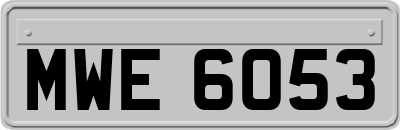 MWE 6053